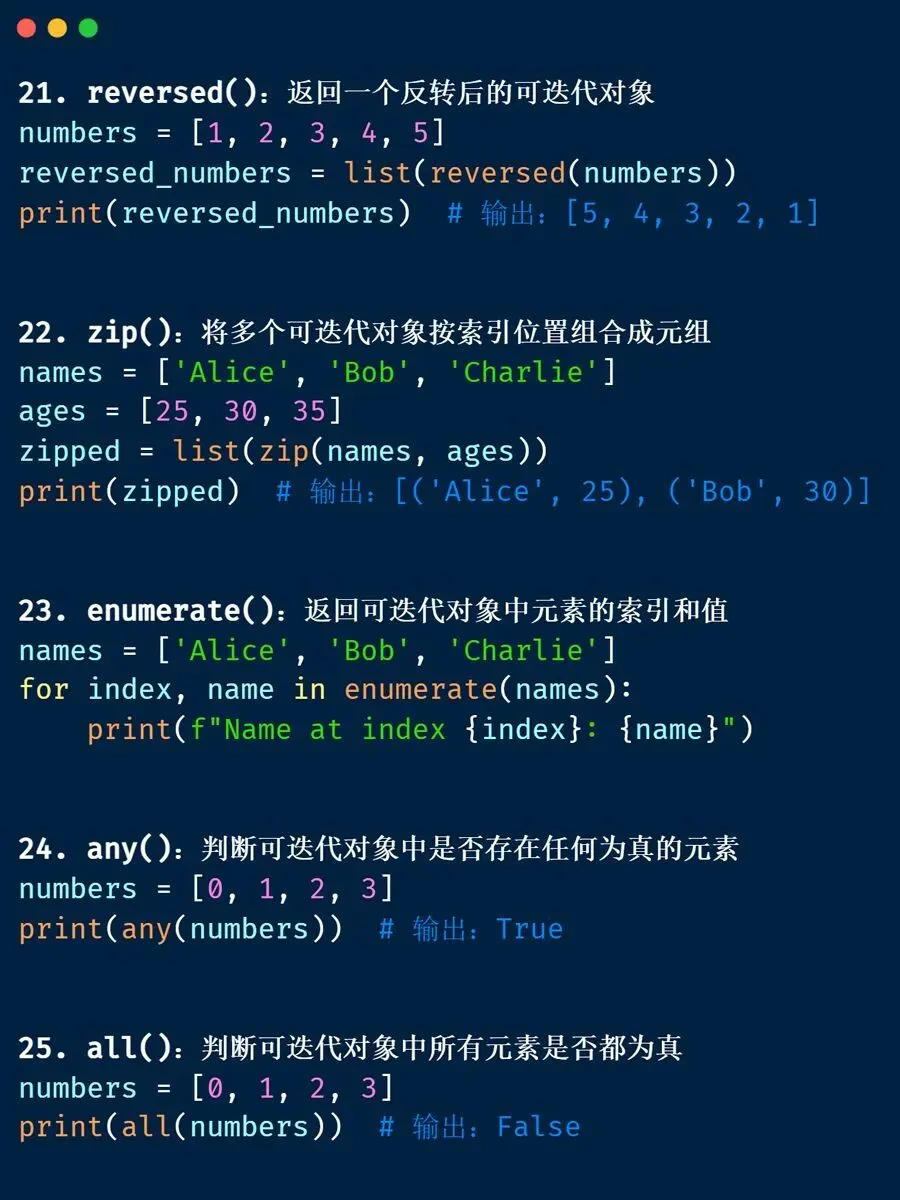 21. reversed()：返回一个反转后的可迭代对象
numbers = [1, 2, 3, 4, 5]
reversed_numbers = list(reversed(numbers))
print(reversed_numbers)  # 输出：[5, 4, 3, 2, 1]

22. zip()：将多个可迭代对象按索引位置组合成元组
names = ['Alice', 'Bob', 'Charlie']
ages = [25, 30, 35]
zipped = list(zip(names, ages))
print(zipped)  # 输出：[('Alice', 25), ('Bob', 30)]

23. enumerate()：返回可迭代对象中元素的索引和值
names = ['Alice', 'Bob', 'Charlie']
for index, name in enumerate(names):
    print(f"Name at index {index}: {name}")

24. any()：判断可迭代对象中是否存在任何为真的元素
numbers = [0, 1, 2, 3]
print(any(numbers))  # 输出：True

25. all()：判断可迭代对象中所有元素是否都为真
numbers = [0, 1, 2, 3]
print(all(numbers))  # 输出：False